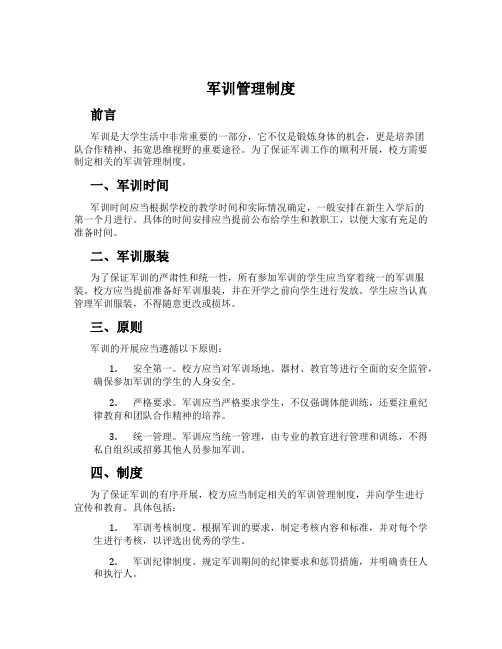 军训管理制度

前言

军训是大学生活中非常重要的一部分，它不仅是锻炼身体的机会，更是培养团队合作精神、拓宽思维视野的重要途径。为了保证军训工作的顺利开展，校方需要制定相关的军训管理制度。

一、军训时间

军训时间应当根据学校的教学时间和实际情况确定，一般安排在新生入学后的第一个月进行。具体的时间安排应当提前公布给学生和教职工，以便大家有充足的准备时间。

二、军训服装

为了保证军训的严肃性和统一性，所有参加军训的学生应当穿着统一的军训服装。校方应当提前准备好军训服装，并在开学之前向学生进行发放。学生应当认真管理军训服装，不得随意更改或损坏。

三、原则

军训的开展应当遵循以下原则：

1. 安全第一。校方应当对军训场地、器材、教官等进行全面的安全监管，确保参加军训的学生的人身安全。

2. 严格要求。军训应当严格要求学生，不仅强调体能训练，还要注重纪律教育和团队合作精神的培养。

3. 统一管理。军训应当统一管理，由专业的教官进行管理和训练，不得私自组织或招募其他人员参加军训。

四、制度

为了保证军训的有序开展，校方应当制定相关的军训管理制度，并向学生进行宣传和教育。具体包括：

1. 军训考核制度。根据军训的要求，制定考核内容和标准，并对每个学生进行考核，以评选出优秀的学生。

2. 军训纪律制度。规定军训期间的纪律要求和惩罚措施，并明确责任人和执行人。